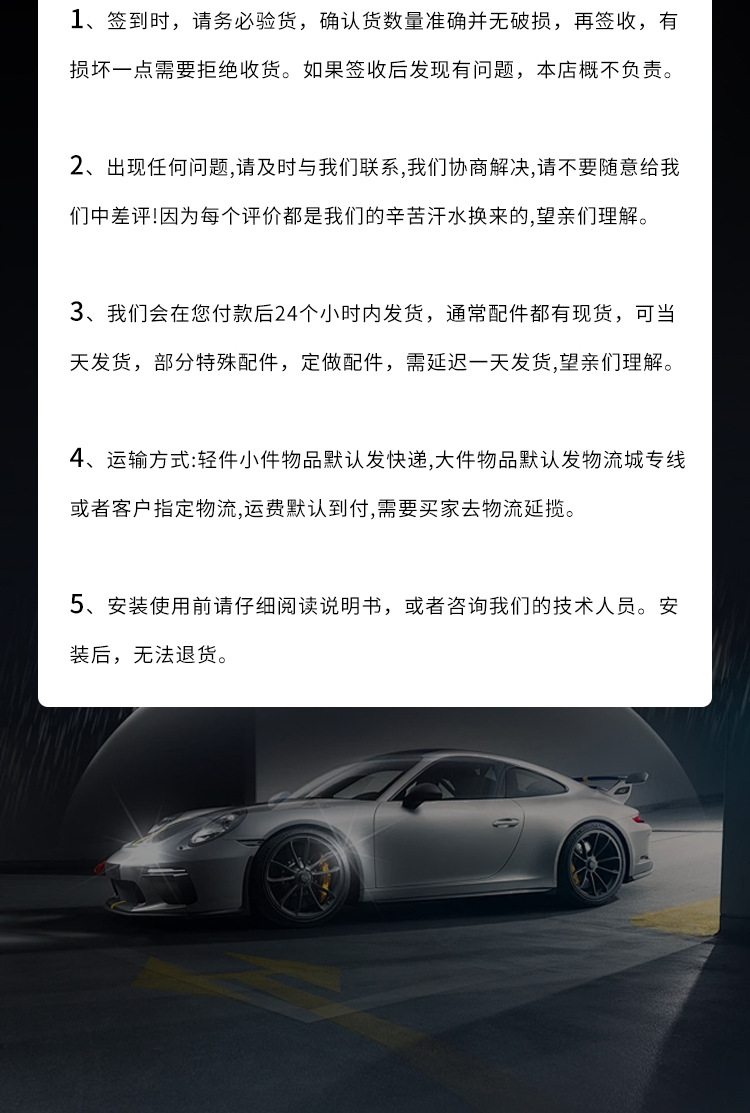 1、签到时，请务必验货，确认货数量准确并无破损，再签收，有损坏一点需要拒绝收货。如果签收后发现有问题，本店概不负责。

2、出现任何问题,请及时与我们联系,我们协商解决,请不要随意给我们中差评!因为每个评价都是我们的辛苦汗水换来的,望亲们理解。

3、我们会在您付款后24个小时内发货，通常配件都有现货，可当天发货，部分特殊配件，定做配件，需延迟一天发货,望亲们理解。

4、运输方式:轻件小件物品默认发快递,大件物品默认发物流城专线或者客户指定物流,运费默认到付,需要买家去物流延揽。

5、安装使用前请仔细阅读说明书，或者咨询我们的技术人员。安装后，无法退货。